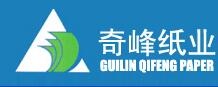 奇峰纸业
GUILIN QIFENG PAPER